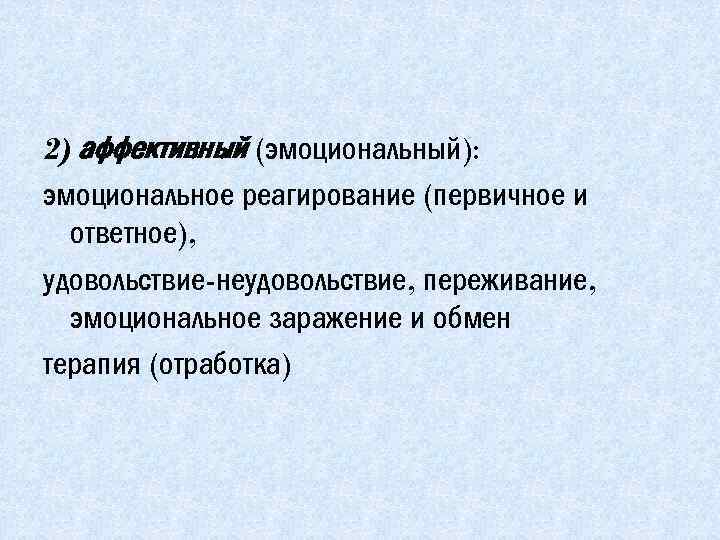 2) аффективный (эмоциональный):

эмоциональное реагирование (первичное и ответное),

удовольствие-неудовольствие, переживание, эмоциональное заражение и обмен

терапия (отработка)